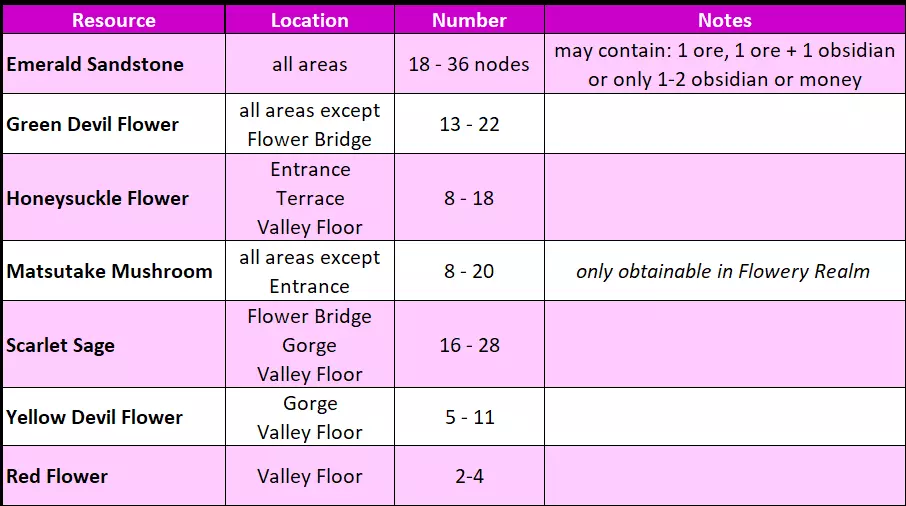 | Resource | Location | Number | Notes |
|---|---|---|---|
| Emerald Sandstone | all areas | 18 - 36 nodes | may contain: 1 ore, 1 ore + 1 obsidian or only 1-2 obsidian or money |
| Green Devil Flower | all areas except Flower Bridge | 13 - 22 | |
| Honeysuckle Flower | Entrance Terrace Valley Floor | 8 - 18 | |
| Matsutake Mushroom | all areas except Entrance | 8 - 20 | only obtainable in Flowery Realm |
| Scarlet Sage | Flower Bridge Gorge Valley Floor | 16 - 28 | |
| Yellow Devil Flower | Gorge Valley Floor | 5 - 11 | |
| Red Flower | Valley Floor | 2-4 | |